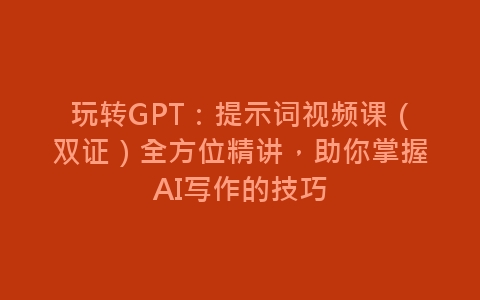 玩转GPT：提示词视频课（双证）全方位精讲，助你掌握AI写作的技巧